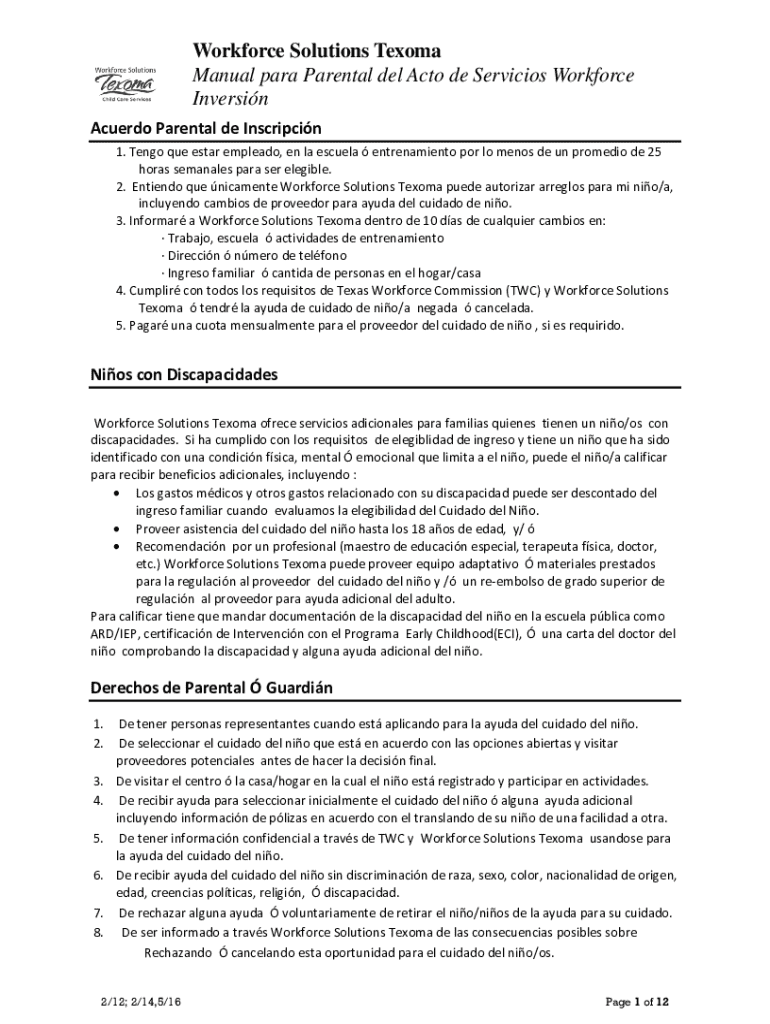 Workforce Solutions Texoma
Child Care Services

Workforce Solutions Texoma
Manual para Parental del Acto de Servicios Workforce Inversión

Acuerdo Parental de Inscripción

1. Tengo que estar empleado, en la escuela ó entrenamiento por lo menos de un promedio de 25 horas semanales para ser elegible.
2. Entiendo que únicamente Workforce Solutions Texoma puede autorizar arreglos para mi niño/a, incluyendo cambios de proveedor para ayuda del cuidado de niño.
3. Informaré a Workforce Solutions Texoma dentro de 10 días de cualquier cambios en:
· Trabajo, escuela ó actividades de entrenamiento
· Dirección ó número de teléfono
· Ingreso familiar ó cantida de personas en el hogar/casa
4. Cumpliré con todos los requisitos de Texas Workforce Commission (TWC) y Workforce Solutions Texoma ó tendré la ayuda de cuidado de niño/a negada ó cancelada.
5. Pagaré una cuota mensualmente para el proveedor del cuidado de niño , si es requirido.

Niños con Discapacidades

Workforce Solutions Texoma ofrece servicios adicionales para familias quienes tienen un niño/os con discapacidades. Si ha cumplido con los requisitos de elegiblidad de ingreso y tiene un niño que ha sido identificado con una condición física, mental Ó emocional que limita a el niño, puede el niño/a calificar para recibir beneficios adicionales, incluyendo :
• Los gastos médicos y otros gastos relacionado con su discapacidad puede ser descontado del ingreso familiar cuando evaluamos la elegibilidad del Cuidado del Niño.
• Proveer asistencia del cuidado del niño hasta los 18 años de edad, y/ ó
• Recomendación por un profesional (maestro de educación especial, terapeuta física, doctor, etc.) Workforce Solutions Texoma puede proveer equipo adaptativo Ó materiales prestados para la regulación al proveedor del cuidado del niño y /ó un re-embolso de grado superior de regulación al proveedor para ayuda adicional del adulto.
Para calificar tiene que mandar documentación de la discapacidad del niño en la escuela pública como ARD/IEP, certificación de Intervención con el Programa Early Childhood(ECI), Ó una carta del doctor del niño comprobando la discapacidad y alguna ayuda adicional del niño.

Derechos de Parental Ó Guardián

1. De tener personas representantes cuando está aplicando para la ayuda del cuidado del niño.
2. De seleccionar el cuidado del niño que está en acuerdo con las opciones abiertas y visitar proveedores potenciales antes de hacer la decisión final.
3. De visitar el centro ó la casa/hogar en la cual el niño está registrado y participar en actividades.
4. De recibir ayuda para seleccionar inicialmente el cuidado del niño ó alguna ayuda adicional incluyendo información de pólizas en acuerdo con el translando de su niño de una facilidad a otra.
5. De tener información confidencial a través de TWC y Workforce Solutions Texoma usandose para la ayuda del cuidado del niño.
6. De recibir ayuda del cuidado del niño sin discriminación de raza, sexo, color, nacionalidad de origen, edad, creencias políticas, religión, Ó discapacidad.
7. De rechazar alguna ayuda Ó voluntariamente de retirar el niño/niños de la ayuda para su cuidado.
8. De ser informado a través Workforce Solutions Texoma de las consecuencias posibles sobre Rechazando Ó cancelando esta oportunidad para el cuidado del niño/os.

2/12; 2/14,5/16

Page 1 of 12